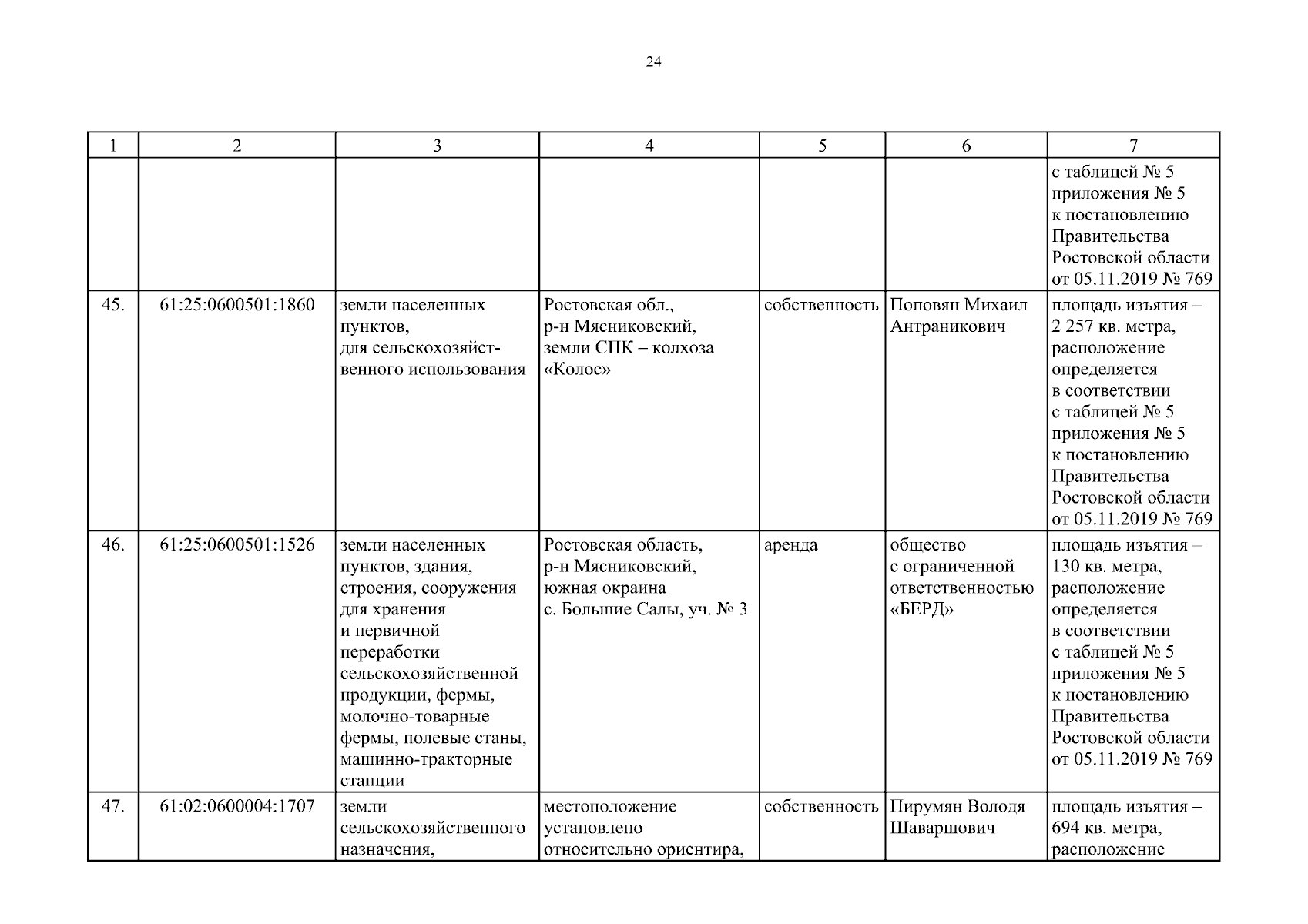 24

| 1 | 2 | 3 | 4 | 5 | 6 | 7 |
|---|---|---|---|---|---|---|
| | | | | | | с таблицей № 5 приложения № 5 к постановлению Правительства Ростовской области от 05.11.2019 № 769 |
| 45. | 61:25:0600501:1860 | земли населенных пунктов, для сельскохозяйственного использования | Ростовская обл., р-н Мясниковский, земли СПК – колхоза «Колос» | собственность | Поповян Михаил Антраникович | площадь изъятия – 2 257 кв. метра, расположение определяется в соответствии с таблицей № 5 приложения № 5 к постановлению Правительства Ростовской области от 05.11.2019 № 769 |
| 46. | 61:25:0600501:1526 | земли населенных пунктов, здания, строения, сооружения для хранения и первичной переработки сельскохозяйственной продукции, фермы, молочно-товарные фермы, полевые станы, машинно-тракторные станции | Ростовская область, р-н Мясниковский, южная окраина с. Большие Салы, уч. № 3 | аренда | общество с ограниченной ответственностью «БЕРД» | площадь изъятия – 130 кв. метра, расположение определяется в соответствии с таблицей № 5 приложения № 5 к постановлению Правительства Ростовской области от 05.11.2019 № 769 |
| 47. | 61:02:0600004:1707 | земли сельскохозяйственного назначения, | местоположение установлено относительно ориентира, | собственность | Пирумян Володя Шаваршович | площадь изъятия – 694 кв. метра, расположение |